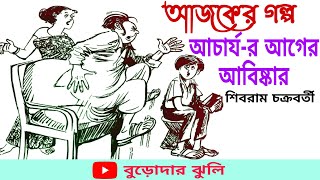 আজকের গল্প
আচার্য-র আগের আবিষ্কার
শিবরাম চক্রবর্তী

বুড়োদার ঝুলি